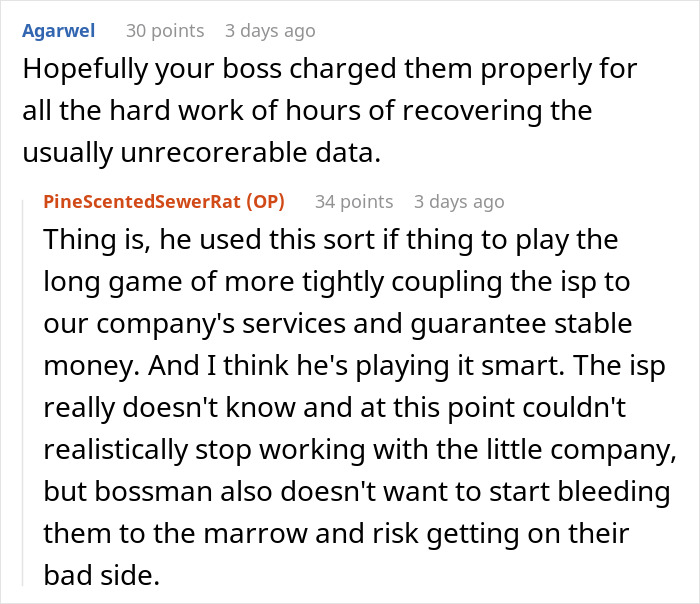 Agarwel 30 points 3 days ago
Hopefully your boss charged them properly for all the hard work of hours of recovering the usually unrecorerable data.

PineScentedSewerRat (OP) 34 points 3 days ago
Thing is, he used this sort if thing to play the long game of more tightly coupling the isp to our company's services and guarantee stable money. And I think he's playing it smart. The isp really doesn't know and at this point couldn't realistically stop working with the little company, but bossman also doesn't want to start bleeding them to the marrow and risk getting on their bad side.